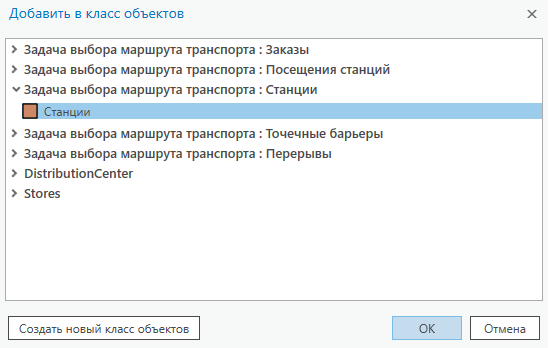 Добавить в класс объектов

Задача выбора маршрута транспорта : Заказы
Задача выбора маршрута транспорта : Посещения станций
Задача выбора маршрута транспорта : Станции
Станции
Задача выбора маршрута транспорта : Точечные барьеры
Задача выбора маршрута транспорта : Перерывы
DistributionCenter
Stores

Создать новый класс объектов
OK
Отмена